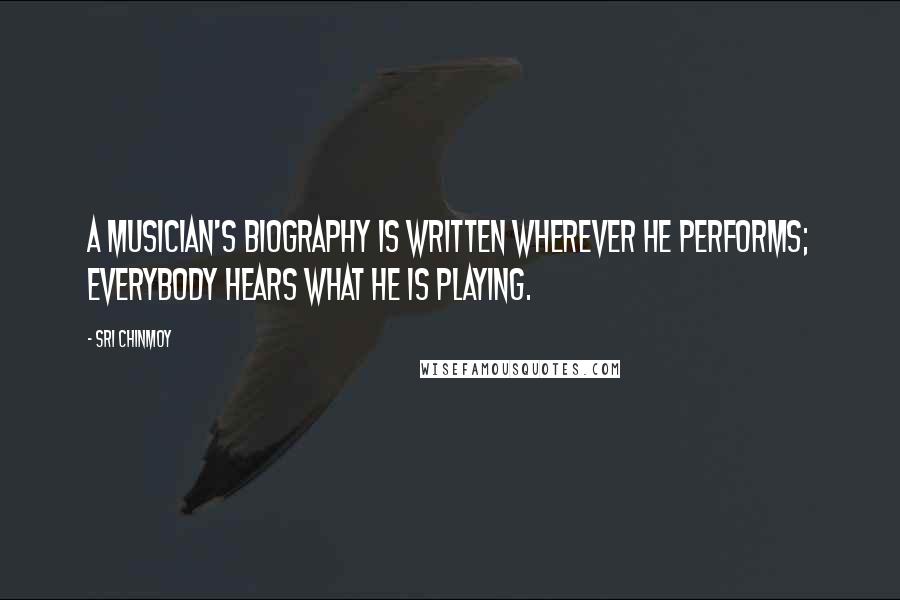 A MUSICIAN'S BIOGRAPHY IS WRITTEN WHEREVER HE PERFORMS; EVERYBODY HEARS WHAT HE IS PLAYING.

- SRI CHINMOY

WISEFAMOUSQUOTES.COM